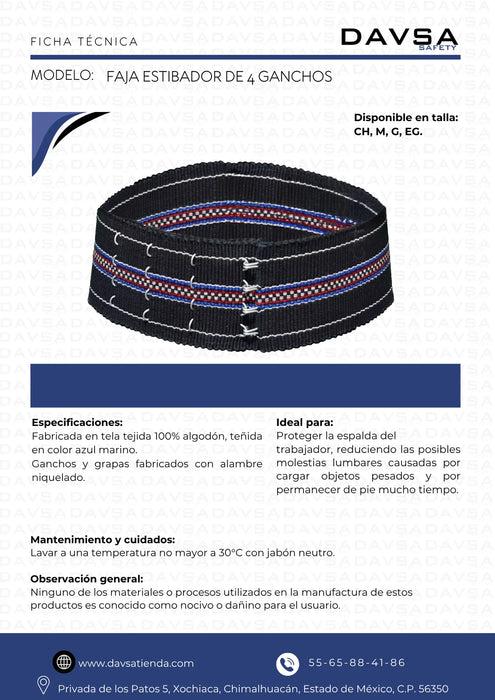 FICHA TÉCNICA

DAVSA
SAFETY

MODELO: FAJA ESTIBADOR DE 4 GANCHOS

Disponible en talla:
CH, M, G, EG.

Especificaciones:
Fabricada en tela tejida 100% algodón, teñida en color azul marino.
Ganchos y grapas fabricados con alambre niquelado.

Ideal para:
Proteger la espalda del trabajador, reduciendo las posibles molestias lumbares causadas por cargar objetos pesados y por permanecer de pie mucho tiempo.

Mantenimiento y cuidados:
Lavar a una temperatura no mayor a 30°C con jabón neutro.

Observación general:
Ninguno de los materiales o procesos utilizados en la manufactura de estos productos es conocido como nocivo o dañino para el usuario.

www.davsatienda.com

55-65-88-41-86

Privada de los Patos 5, Xochiaca, Chimalhuacán, Estado de México, C.P. 56350

DAVSA